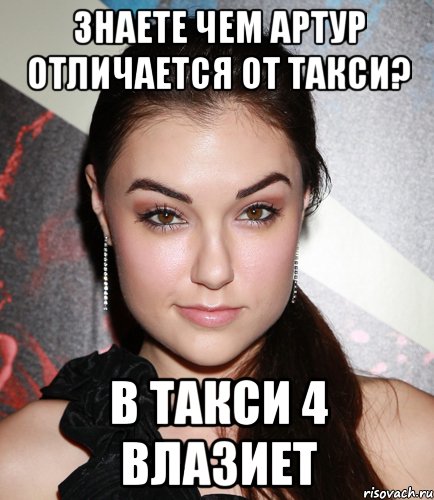 ЗНАЕТЕ ЧЕМ АРТУР ОТЛИЧАЕТСЯ ОТ ТАКСИ?

В ТАКСИ 4 ВЛАЗИЕТ

risovach.ru